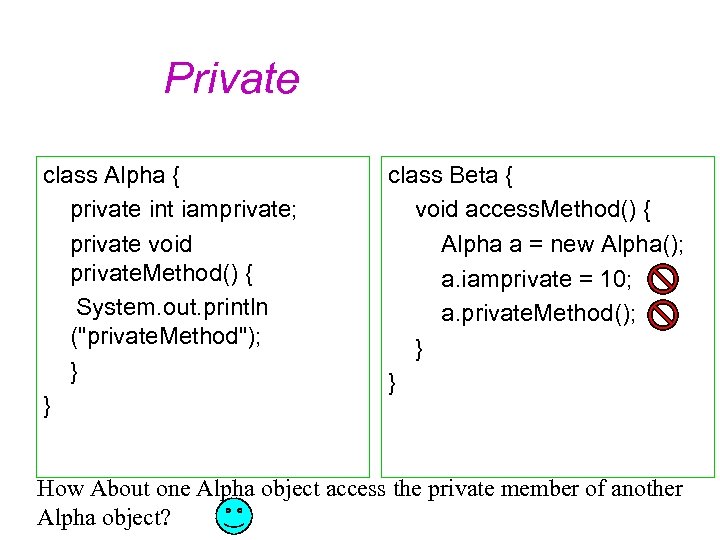 Private

class Alpha {
private int iamprivate;
private void privateMethod() {
System.out.println ("privateMethod");
}
}

class Beta {
void accessMethod() {
Alpha a = new Alpha();
a.iamprivate = 10;
a.privateMethod();
}
}

How About one Alpha object access the private member of another Alpha object?